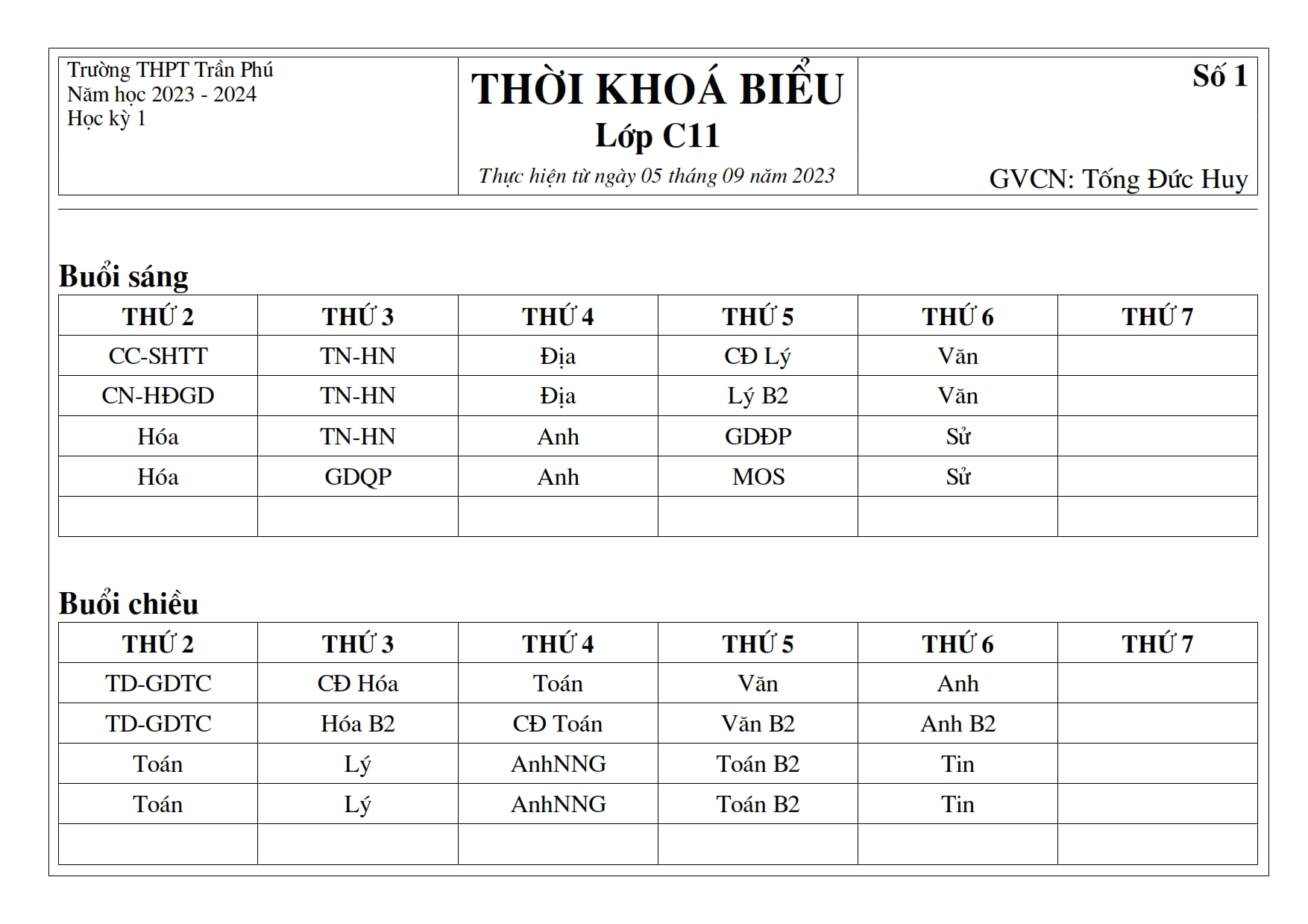 Trường THPT Trần Phú
Năm học 2023 - 2024
Học kỳ 1

THỜI KHOÁ BIỂU
Lớp C11
Thực hiện từ ngày 05 tháng 09 năm 2023

Số 1

GVCN: Tống Đức Huy

Buổi sáng

| THỨ 2 | THỨ 3 | THỨ 4 | THỨ 5 | THỨ 6 | THỨ 7 |
|---|---|---|---|---|---|
| CC-SHTT | TN-HN | Địa | CĐ Lý | Văn | |
| CN-HĐGD | TN-HN | Địa | Lý B2 | Văn | |
| Hóa | TN-HN | Anh | GDĐP | Sử | |
| Hóa | GDQP | Anh | MOS | Sử | |
| | | | | | |

Buổi chiều

| THỨ 2 | THỨ 3 | THỨ 4 | THỨ 5 | THỨ 6 | THỨ 7 |
|---|---|---|---|---|---|
| TD-GDTC | CĐ Hóa | Toán | Văn | Anh | |
| TD-GDTC | Hóa B2 | CĐ Toán | Văn B2 | Anh B2 | |
| Toán | Lý | AnhNNG | Toán B2 | Tin | |
| Toán | Lý | AnhNNG | Toán B2 | Tin | |
| | | | | | |